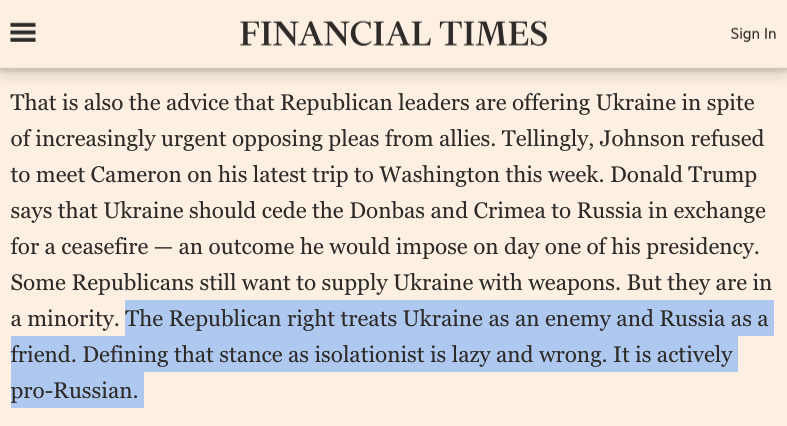 FINANCIAL TIMES

Sign In

That is also the advice that Republican leaders are offering Ukraine in spite of increasingly urgent opposing pleas from allies. Tellingly, Johnson refused to meet Cameron on his latest trip to Washington this week. Donald Trump says that Ukraine should cede the Donbas and Crimea to Russia in exchange for a ceasefire — an outcome he would impose on day one of his presidency. Some Republicans still want to supply Ukraine with weapons. But they are in a minority. The Republican right treats Ukraine as an enemy and Russia as a friend. Defining that stance as isolationist is lazy and wrong. It is actively pro-Russian.